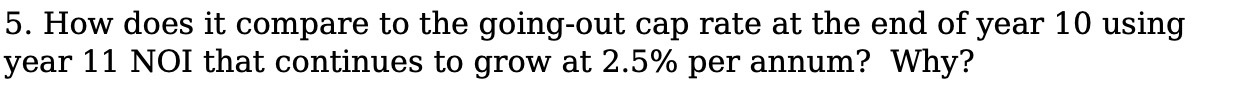 5. How does it compare to the going-out cap rate at the end of year 10 using year 11 NOI that continues to grow at 2.5% per annum? Why?